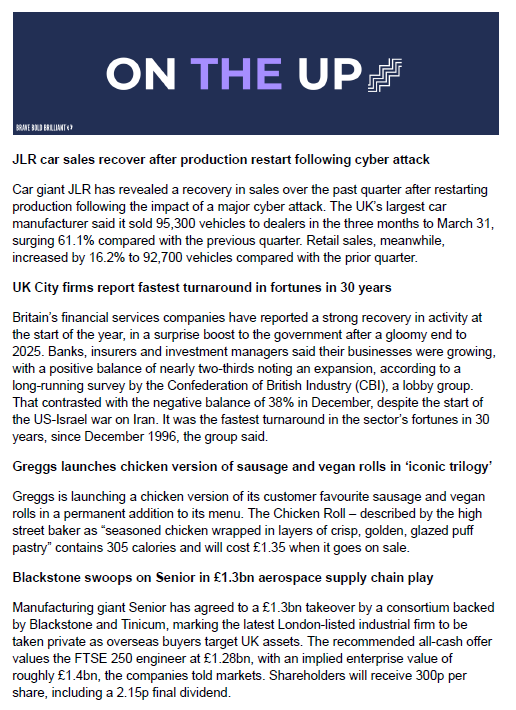 ON THE UP

BRAVE BOLD BRILLIANT

JLR car sales recover after production restart following cyber attack

Car giant JLR has revealed a recovery in sales over the past quarter after restarting production following the impact of a major cyber attack. The UK's largest car manufacturer said it sold 95,300 vehicles to dealers in the three months to March 31, surging 61.1% compared with the previous quarter. Retail sales, meanwhile, increased by 16.2% to 92,700 vehicles compared with the prior quarter.

UK City firms report fastest turnaround in fortunes in 30 years

Britain's financial services companies have reported a strong recovery in activity at the start of the year, in a surprise boost to the government after a gloomy end to 2025. Banks, insurers and investment managers said their businesses were growing, with a positive balance of nearly two-thirds noting an expansion, according to a long-running survey by the Confederation of British Industry (CBI), a lobby group. That contrasted with the negative balance of 38% in December, despite the start of the US-Israel war on Iran. It was the fastest turnaround in the sector's fortunes in 30 years, since December 1996, the group said.

Greggs launches chicken version of sausage and vegan rolls in 'iconic trilogy'

Greggs is launching a chicken version of its customer favourite sausage and vegan rolls in a permanent addition to its menu. The Chicken Roll – described by the high street baker as "seasoned chicken wrapped in layers of crisp, golden, glazed puff pastry" contains 305 calories and will cost £1.35 when it goes on sale.

Blackstone swoops on Senior in £1.3bn aerospace supply chain play

Manufacturing giant Senior has agreed to a £1.3bn takeover by a consortium backed by Blackstone and Tinicum, marking the latest London-listed industrial firm to be taken private as overseas buyers target UK assets. The recommended all-cash offer values the FTSE 250 engineer at £1.28bn, with an implied enterprise value of roughly £1.4bn, the companies told markets. Shareholders will receive 300p per share, including a 2.15p final dividend.